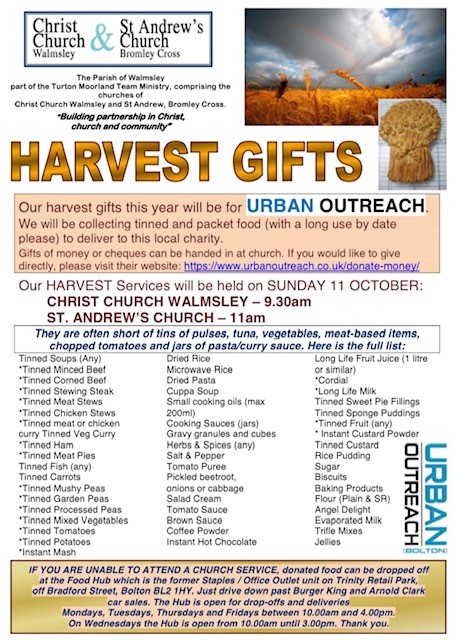 Christ Church Walmsley & St Andrew's Church Bromley Cross

The Parish of Walmsley part of the Turton Moorland Team Ministry, comprising the churches of Christ Church Walmsley and St Andrew, Bromley Cross.

"Building partnership in Christ, church and community"

HARVEST GIFTS

Our harvest gifts this year will be for URBAN OUTREACH.
We will be collecting tinned and packet food (with a long use by date please) to deliver to this local charity.
Gifts of money or cheques can be handed in at church. If you would like to give directly, please visit their website: https://www.urbanoutreach.co.uk/donate-money/

Our HARVEST Services will be held on SUNDAY 11 OCTOBER:
CHRIST CHURCH WALMSLEY – 9.30am
ST. ANDREW'S CHURCH – 11am

They are often short of tins of pulses, tuna, vegetables, meat-based items, chopped tomatoes and jars of pasta/curry sauce. Here is the full list:

Tinned Soups (Any)
*Tinned Minced Beef
*Tinned Corned Beef
*Tinned Stewing Steak
*Tinned Meat Stews
*Tinned Chicken Stews
*Tinned meat or chicken curry Tinned Veg Curry
*Tinned Ham
*Tinned Meat Pies
Tinned Fish (any)
Tinned Carrots
*Tinned Mushy Peas
*Tinned Garden Peas
*Tinned Processed Peas
*Tinned Mixed Vegetables
*Tinned Tomatoes
*Tinned Potatoes
*Instant Mash

Dried Rice
Microwave Rice
Dried Pasta
Cuppa Soup
Small cooking oils (max 200ml)
Cooking Sauces (jars)
Gravy granules and cubes
Herbs & Spices (any)
Salt & Pepper
Tomato Puree
Pickled beetroot, onions or cabbage
Salad Cream
Tomato Sauce
Brown Sauce
Coffee Powder
Instant Hot Chocolate

Long Life Fruit Juice (1 litre or similar)
*Cordial
*Long Life Milk
Tinned Sweet Pie Fillings
Tinned Sponge Puddings
*Tinned Fruit (any)
* Instant Custard Powder
Tinned Custard
Rice Pudding
Sugar
Biscuits
Baking Products
Flour (Plain & SR)
Angel Delight
Evaporated Milk
Trifle Mixes
Jellies

URBAN OUTREACH (BOLTON)

IF YOU ARE UNABLE TO ATTEND A CHURCH SERVICE, donated food can be dropped off at the Food Hub which is the former Staples / Office Outlet unit on Trinity Retail Park, off Bradford Street, Bolton BL2 1HY. Just drive down past Burger King and Arnold Clark car sales. The Hub is open for drop-offs and deliveries Mondays, Tuesdays, Thursdays and Fridays between 10.00am and 4.00pm. On Wednesdays the Hub is open from 10.00am until 3.00pm. Thank you.